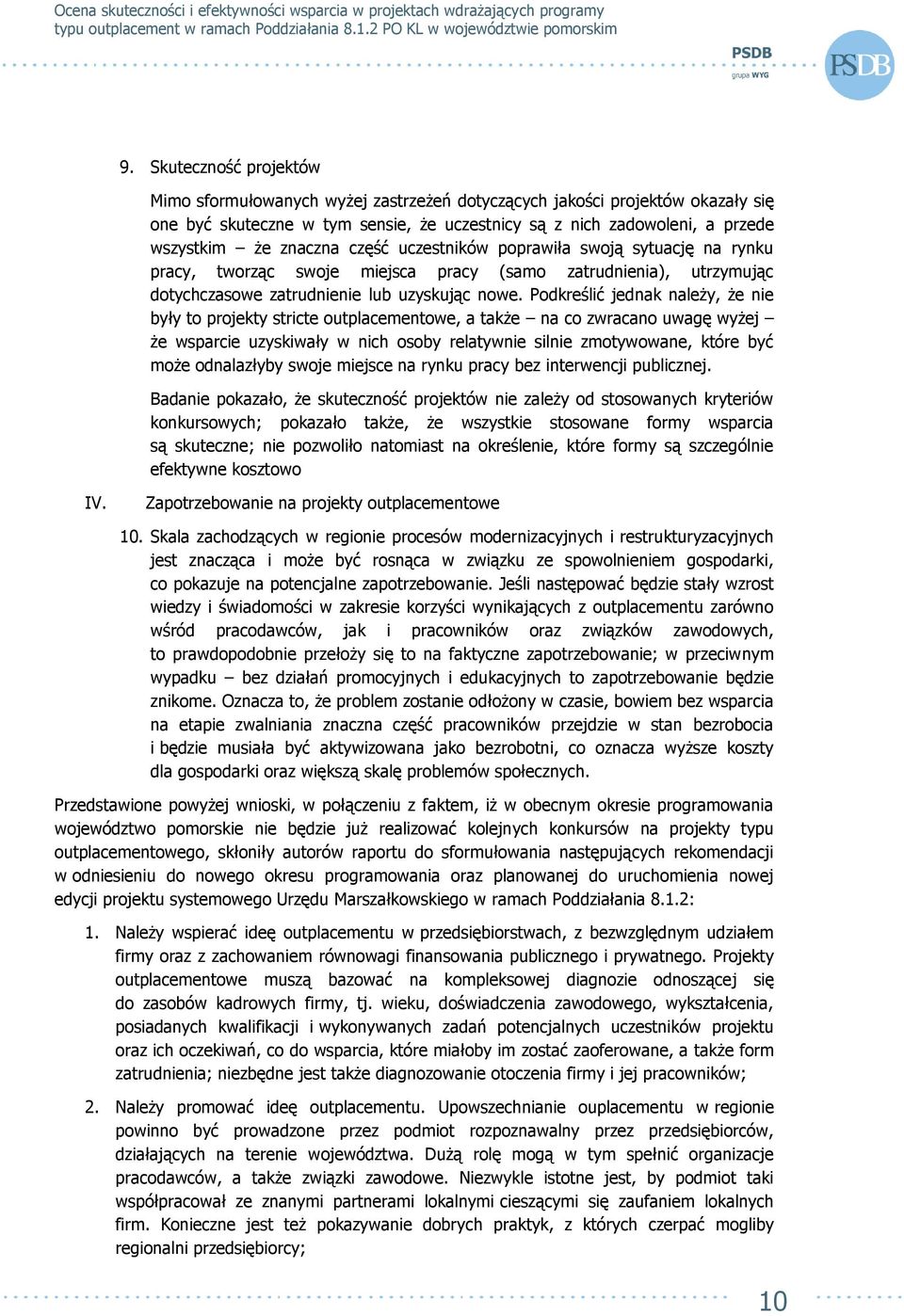 Ocena skuteczności i efektywności wsparcia w projektach wdrażających programy typu outplacement w ramach Poddziałania 8.1.2 PO KL w województwie pomorskim

PSDB
grupa WYG

PSDB

9. Skuteczność projektów

Mimo sformułowanych wyżej zastrzeżeń dotyczących jakości projektów okazały się one być skuteczne w tym sensie, że uczestnicy są z nich zadowoleni, a przede wszystkim – że znaczna część uczestników poprawiła swoją sytuację na rynku pracy, tworząc swoje miejsca pracy (samo zatrudnienia), utrzymując dotychczasowe zatrudnienie lub uzyskując nowe. Podkreślić jednak należy, że nie były to projekty stricte outplacementowe, a także – na co zwracano uwagę wyżej – że wsparcie uzyskiwały w nich osoby relatywnie silnie zmotywowane, które być może odnalazłyby swoje miejsce na rynku pracy bez interwencji publicznej.

Badanie pokazało, że skuteczność projektów nie zależy od stosowanych kryteriów konkursowych; pokazało także, że wszystkie stosowane formy wsparcia są skuteczne; nie pozwoliło natomiast na określenie, które formy są szczególnie efektywne kosztowo

IV. Zapotrzebowanie na projekty outplacementowe

10. Skala zachodzących w regionie procesów modernizacyjnych i restrukturyzacyjnych jest znacząca i może być rosnąca w związku ze spowolnieniem gospodarki, co pokazuje na potencjalne zapotrzebowanie. Jeśli następować będzie stały wzrost wiedzy i świadomości w zakresie korzyści wynikających z outplacementu zarówno wśród pracodawców, jak i pracowników oraz związków zawodowych, to prawdopodobnie przełoży się to na faktyczne zapotrzebowanie; w przeciwnym wypadku – bez działań promocyjnych i edukacyjnych to zapotrzebowanie będzie znikome. Oznacza to, że problem zostanie odłożony w czasie, bowiem bez wsparcia na etapie zwalniania znaczna część pracowników przejdzie w stan bezrobocia i będzie musiała być aktywizowana jako bezrobotni, co oznacza wyższe koszty dla gospodarki oraz większą skalę problemów społecznych.

Przedstawione powyżej wnioski, w połączeniu z faktem, iż w obecnym okresie programowania województwo pomorskie nie będzie już realizować kolejnych konkursów na projekty typu outplacementowego, skłoniły autorów raportu do sformułowania następujących rekomendacji w odniesieniu do nowego okresu programowania oraz planowanej do uruchomienia nowej edycji projektu systemowego Urzędu Marszałkowskiego w ramach Poddziałania 8.1.2:

1. Należy wspierać ideę outplacementu w przedsiębiorstwach, z bezwzględnym udziałem firmy oraz z zachowaniem równowagi finansowania publicznego i prywatnego. Projekty outplacementowe muszą bazować na kompleksowej diagnozie odnoszącej się do zasobów kadrowych firmy, tj. wieku, doświadczenia zawodowego, wykształcenia, posiadanych kwalifikacji i wykonywanych zadań potencjalnych uczestników projektu oraz ich oczekiwań, co do wsparcia, które miałoby im zostać zaoferowane, a także form zatrudnienia; niezbędne jest także diagnozowanie otoczenia firmy i jej pracowników;

2. Należy promować ideę outplacementu. Upowszechnianie ouplacementu w regionie powinno być prowadzone przez podmiot rozpoznawalny przez przedsiębiorców, działających na terenie województwa. Dużą rolę mogą w tym spełnić organizacje pracodawców, a także związki zawodowe. Niezwykle istotne jest, by podmiot taki współpracował ze znanymi partnerami lokalnymi cieszącymi się zaufaniem lokalnych firm. Konieczne jest też pokazywanie dobrych praktyk, z których czerpać mogliby regionalni przedsiębiorcy;

10